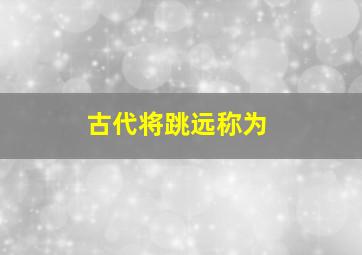 古代将跳远称为